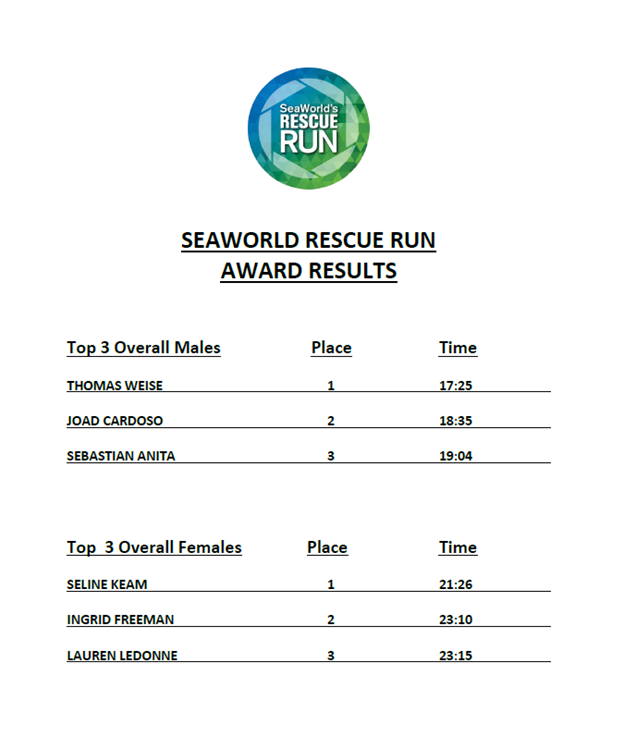 SeaWorld's RESCUE RUN

SEAWORLD RESCUE RUN
AWARD RESULTS

| Top 3 Overall Males | Place | Time |
|---|---|---|
| THOMAS WEISE | 1 | 17:25 |
| JOAD CARDOSO | 2 | 18:35 |
| SEBASTIAN ANITA | 3 | 19:04 |

| Top 3 Overall Females | Place | Time |
|---|---|---|
| SELINE KEAM | 1 | 21:26 |
| INGRID FREEMAN | 2 | 23:10 |
| LAUREN LEDONNE | 3 | 23:15 |